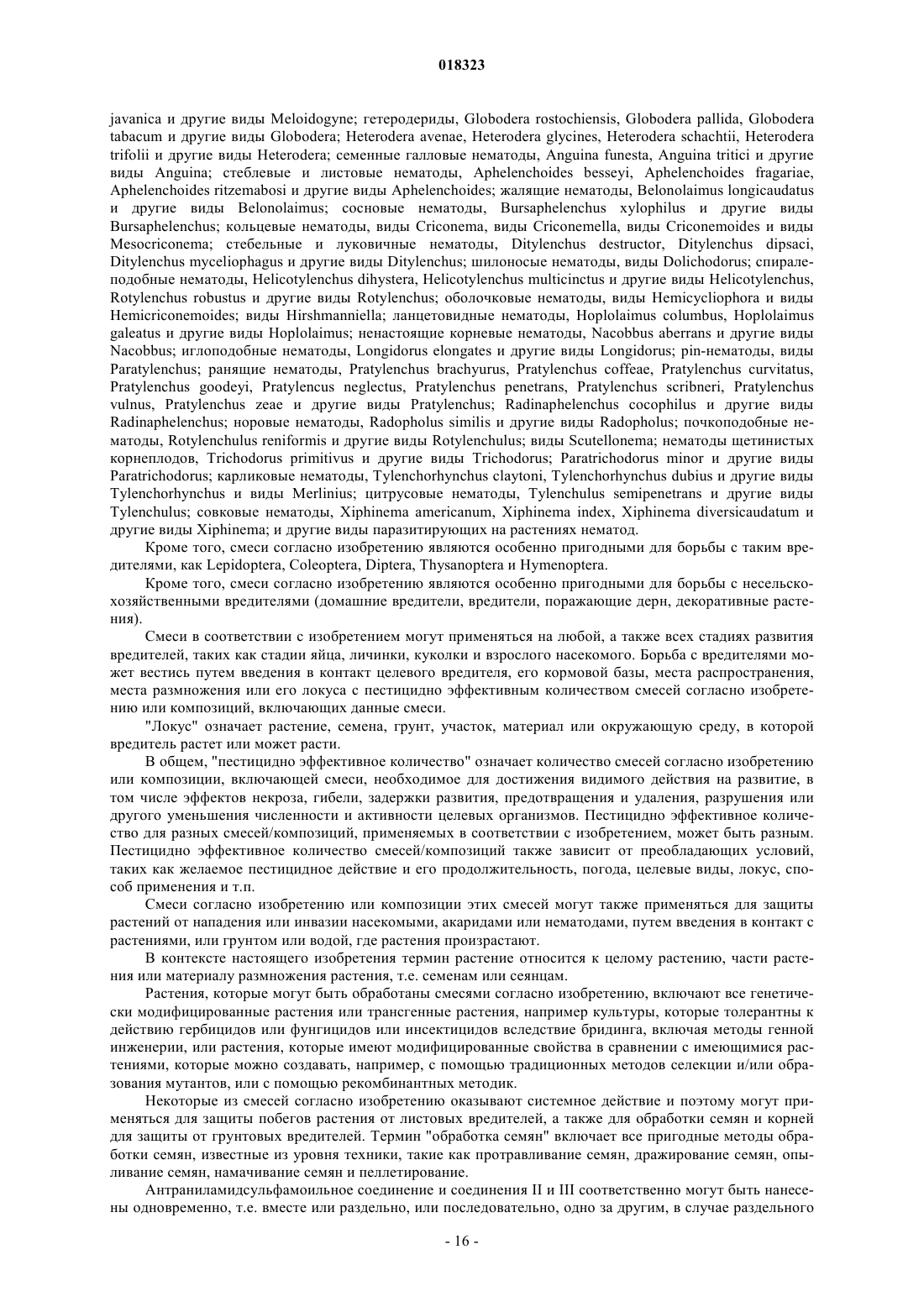 018323

javanica и другие виды Meloidogyne; гетеродериды, Globodera rostochiensis, Globodera pallida, Globodera tabacum и другие виды Globodera; Heterodera avenae, Heterodera glycines, Heterodera schachtii, Heterodera trifolii и другие виды Heterodera; семенные галловые нематоды, Anguina funesta, Anguina tritici и другие виды Anguina; стеблевые и листовые нематоды, Aphelenchoides besseyi, Aphelenchoides fragariae, Aphelenchoides ritzemabosi и другие виды Aphelenchoides; жалящие нематоды, Belonolaimus longicaudatus и другие виды Belonolaimus; сосновые нематоды, Bursaphelenchus xylophilus и другие виды Bursaphelenchus; кольцевые нематоды, виды Criconema, виды Criconemella, виды Criconemoides и виды Mesocriconema; стебельные и луковичные нематоды, Ditylenchus destructor, Ditylenchus dipsaci, Ditylenchus myceliophagus и другие виды Ditylenchus; шилоносые нематоды, виды Dolichodorus; спиралеподобные нематоды, Helicotylenchus dihystera, Helicotylenchus multicinctus и другие виды Helicotylenchus, Rotylenchus robustus и другие виды Rotylenchus; оболочковые нематоды, виды Hemicycliophora и виды Hemicriconemoides; виды Hirshmanniella; ланцетовидные нематоды, Hoplolaimus columbus, Hoplolaimus galeatus и другие виды Hoplolaimus; ненастоящие корневые нематоды, Nacobbus aberrans и другие виды Nacobbus; иглоподобные нематоды, Longidorus elongates и другие виды Longidorus; pin-нематоды, виды Paratylenchus; ранящие нематоды, Pratylenchus brachyurus, Pratylenchus coffeae, Pratylenchus curvitatus, Pratylenchus goodeyi, Pratylencus neglectus, Pratylenchus penetrans, Pratylenchus scribneri, Pratylenchus vulnus, Pratylenchus zeae и другие виды Pratylenchus; Radinaphelenchus cocophilus и другие виды Radinaphelenchus; норовые нематоды, Radopholus similis и другие виды Radopholus; почкоподобные нематоды, Rotylenchulus reniformis и другие виды Rotylenchulus; виды Scutellonema; нематоды щетинистых корнеплодов, Trichodorus primitivus и другие виды Trichodorus; Paratrichodorus minor и другие виды Paratrichodorus; карликовые нематоды, Tylenchorhynchus claytoni, Tylenchorhynchus dubius и другие виды Tylenchorhynchus и виды Merlinius; цитрусовые нематоды, Tylenchulus semipenetrans и другие виды Tylenchulus; совковые нематоды, Xiphinema americanum, Xiphinema index, Xiphinema diversicaudatum и другие виды Xiphinema; и другие виды паразитирующих на растениях нематод.

Кроме того, смеси согласно изобретению являются особенно пригодными для борьбы с таким вредителями, как Lepidoptera, Coleoptera, Diptera, Thysanoptera и Hymenoptera.

Кроме того, смеси согласно изобретению являются особенно пригодными для борьбы с несельскохозяйственными вредителями (домашние вредители, вредители, поражающие дерн, декоративные растения).

Смеси в соответствии с изобретением могут применяться на любой, а также всех стадиях развития вредителей, таких как стадии яйца, личинки, куколки и взрослого насекомого. Борьба с вредителями может вестись путем введения в контакт целевого вредителя, его кормовой базы, места распространения, места размножения или его локуса с пестицидно эффективным количеством смесей согласно изобретению или композиций, включающих данные смеси.

"Локус" означает растение, семена, грунт, участок, материал или окружающую среду, в которой вредитель растет или может расти.

В общем, "пестицидно эффективное количество" означает количество смесей согласно изобретению или композиции, включающей смеси, необходимое для достижения видимого действия на развитие, в том числе эффектов некроза, гибели, задержки развития, предотвращения и удаления, разрушения или другого уменьшения численности и активности целевых организмов. Пестицидно эффективное количество для разных смесей/композиций, применяемых в соответствии с изобретением, может быть разным. Пестицидно эффективное количество смесей/композиций также зависит от преобладающих условий, таких как желаемое пестицидное действие и его продолжительность, погода, целевые виды, локус, способ применения и т.п.

Смеси согласно изобретению или композиции этих смесей могут также применяться для защиты растений от нападения или инвазии насекомыми, акаридами или нематодами, путем введения в контакт с растениями, или грунтом или водой, где растения произрастают.

В контексте настоящего изобретения термин растение относится к целому растению, части растения или материалу размножения растения, т.е. семенам или сеянцам.

Растения, которые могут быть обработаны смесями согласно изобретению, включают все генетически модифицированные растения или трансгенные растения, например культуры, которые толерантны к действию гербицидов или фунгицидов или инсектицидов вследствие бридинга, включая методы генной инженерии, или растения, которые имеют модифицированные свойства в сравнении с имеющимися растениями, которые можно создавать, например, с помощью традиционных методов селекции и/или образования мутантов, или с помощью рекомбинантных методик.

Некоторые из смесей согласно изобретению оказывают системное действие и поэтому могут применяться для защиты побегов растения от листовых вредителей, а также для обработки семян и корней для защиты от грунтовых вредителей. Термин "обработка семян" включает все пригодные методы обработки семян, известные из уровня техники, такие как протравливание семян, дражирование семян, опыливание семян, намачивание семян и пеллетирование.

Антраниламидсульфамоильное соединение и соединения II и III соответственно могут быть нанесены одновременно, т.е. вместе или раздельно, или последовательно, одно за другим, в случае раздельного

- 16 -